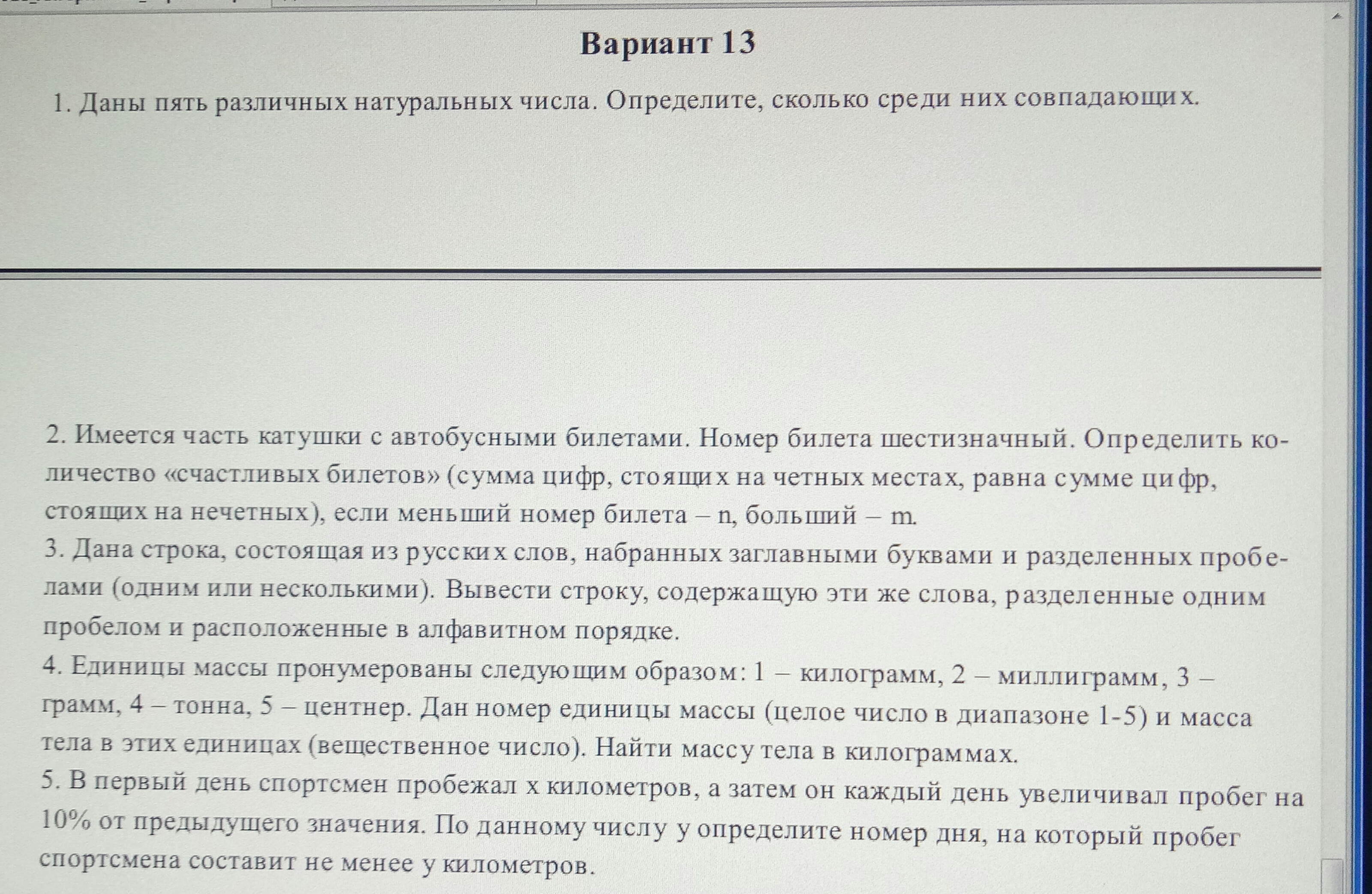 Вариант 13

1. Даны пять различных натуральных числа. Определите, сколько среди них совпадающих.

2. Имеется часть катушки с автобусными билетами. Номер билета шестизначный. Определить количество «счастливых билетов» (сумма цифр, стоящих на четных местах, равна сумме цифр, стоящих на нечетных), если меньший номер билета – n, больший – m.

3. Дана строка, состоящая из русских слов, набранных заглавными буквами и разделенных пробелами (одним или несколькими). Вывести строку, содержащую эти же слова, разделенные одним пробелом и расположенные в алфавитном порядке.

4. Единицы массы пронумерованы следующим образом: 1 – килограмм, 2 – миллиграмм, 3 – грамм, 4 – тонна, 5 – центнер. Дан номер единицы массы (целое число в диапазоне 1-5) и масса тела в этих единицах (вещественное число). Найти массу тела в килограммах.

5. В первый день спортсмен пробежал x километров, а затем он каждый день увеличивал пробег на 10% от предыдущего значения. По данному числу y определите номер дня, на который пробег спортсмена составит не менее y километров.